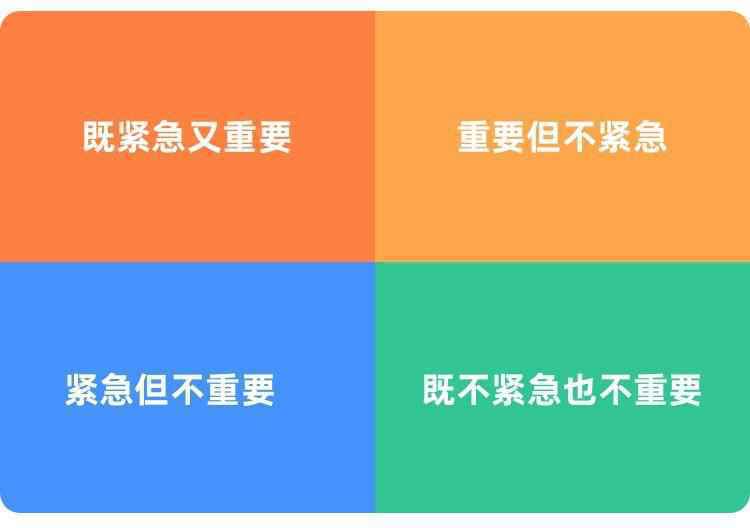 既紧急又重要

重要但不紧急

紧急但不重要

既不紧急也不重要